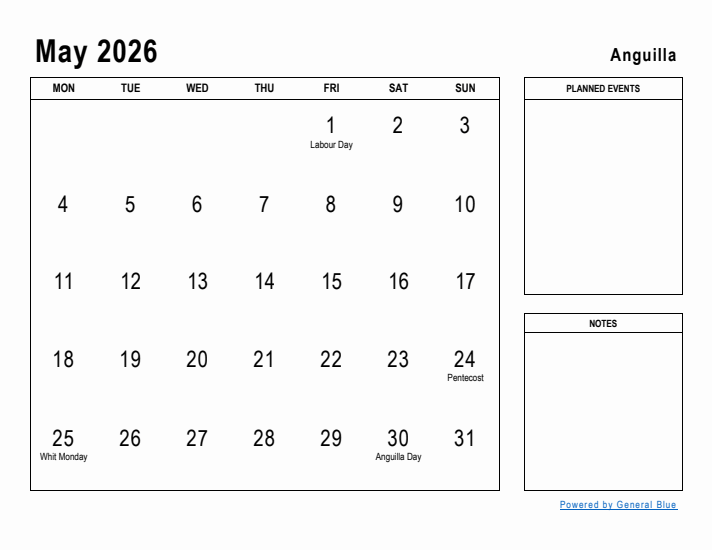 May 2026

Anguilla

| MON | TUE | WED | THU | FRI | SAT | SUN |
|---|---|---|---|---|---|---|
| | | | | 1 Labour Day | 2 | 3 |
| 4 | 5 | 6 | 7 | 8 | 9 | 10 |
| 11 | 12 | 13 | 14 | 15 | 16 | 17 |
| 18 | 19 | 20 | 21 | 22 | 23 | 24 Pentecost |
| 25 Whit Monday | 26 | 27 | 28 | 29 | 30 Anguilla Day | 31 |

PLANNED EVENTS

NOTES

Powered by General Blue